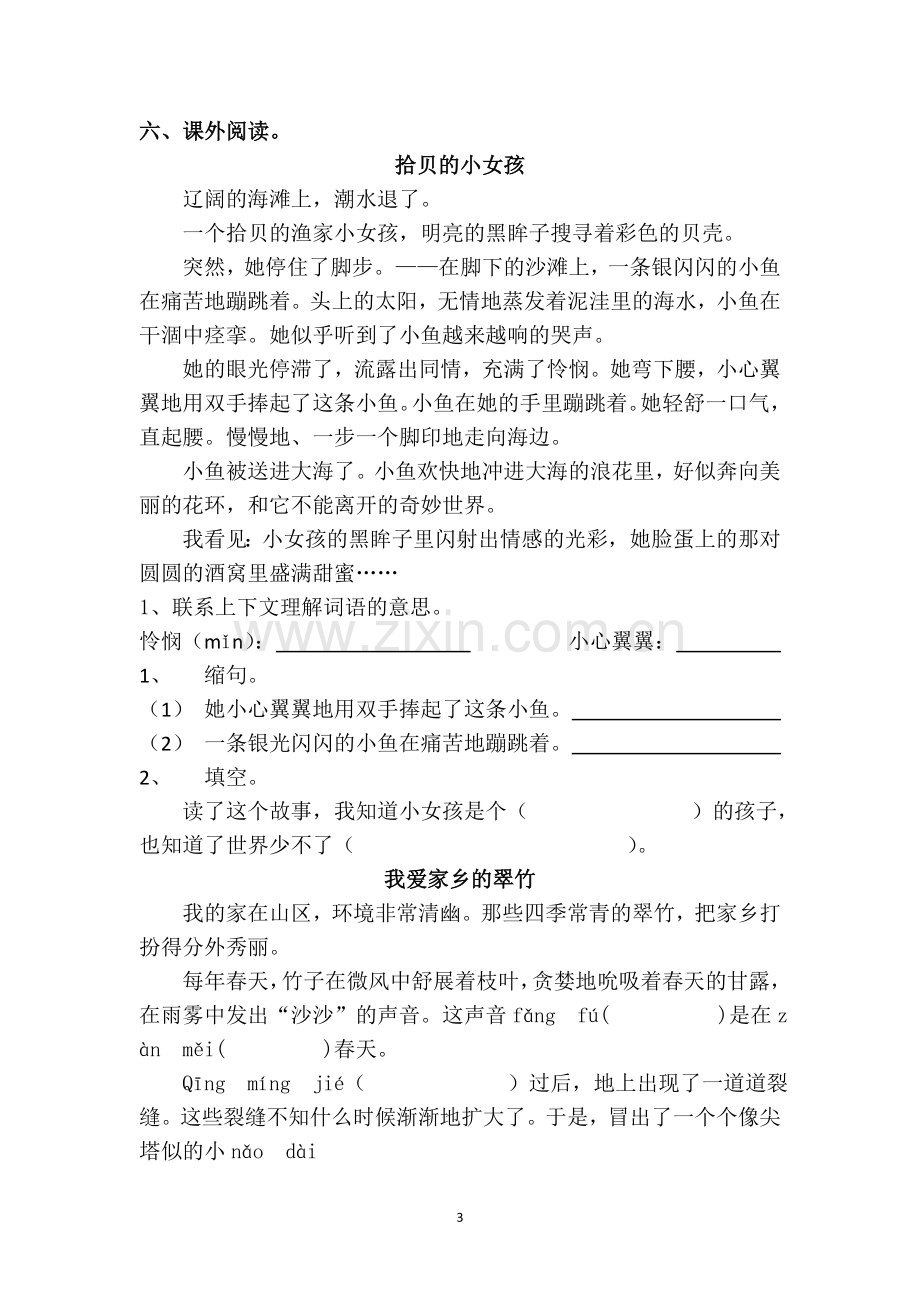 六、课外阅读。

拾贝的小女孩

辽阔的海滩上，潮水退了。

一个拾贝的渔家小女孩，明亮的黑眸子搜寻着彩色的贝壳。

突然，她停住了脚步。——在脚下的沙滩上，一条银闪闪的小鱼在痛苦地蹦跳着。头上的太阳，无情地蒸发着泥洼里的海水，小鱼在干涸中痉挛。她似乎听到了小鱼越来越响的哭声。

她的眼光停滞了，流露出同情，充满了怜悯。她弯下腰，小心翼翼地用双手捧起了这条小鱼。小鱼在她的手里蹦跳着。她轻舒一口气，直起腰。慢慢地、一步一个脚印地走向海边。

小鱼被送进大海了。小鱼欢快地冲进大海的浪花里，好似奔向美丽的花环，和它不能离开的奇妙世界。

我看见：小女孩的黑眸子里闪射出情感的光彩，她脸蛋上的那对圆圆的酒窝里盛满甜蜜……

1、联系上下文理解词语的意思。

怜悯（mǐn）：____ 小心翼翼：____

1、 缩句。

（1） 她小心翼翼地用双手捧起了这条小鱼。____

（2） 一条银光闪闪的小鱼在痛苦地蹦跳着。____

2、 填空。

读了这个故事，我知道小女孩是个（ ）的孩子，也知道了世界少不了（ ）。

我爱家乡的翠竹

我的家在山区，环境非常清幽。那些四季常青的翠竹，把家乡打扮得分外秀丽。

每年春天，竹子在微风中舒展着枝叶，贪婪地吮吸着春天的甘露，在雨雾中发出“沙沙”的声音。这声音fǎng fú( )是在zàn měi( )春天。

Qīng míng jié（ ）过后，地上出现了一道道裂缝。这些裂缝不知什么时候渐渐地扩大了。于是，冒出了一个个像尖塔似的小nǎo dài

3

www.zixin.com.cn